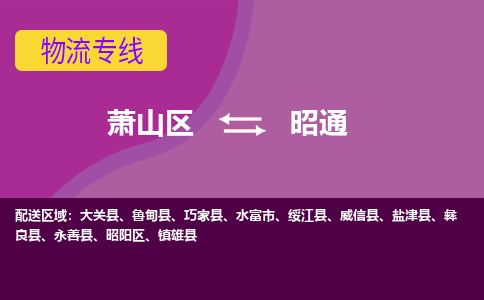 物流专线

萧山区 昭通

配送区域：大关县、鲁甸县、巧家县、水富市、绥江县、威信县、盐津县、彝良县、永善县、昭阳区、镇雄县